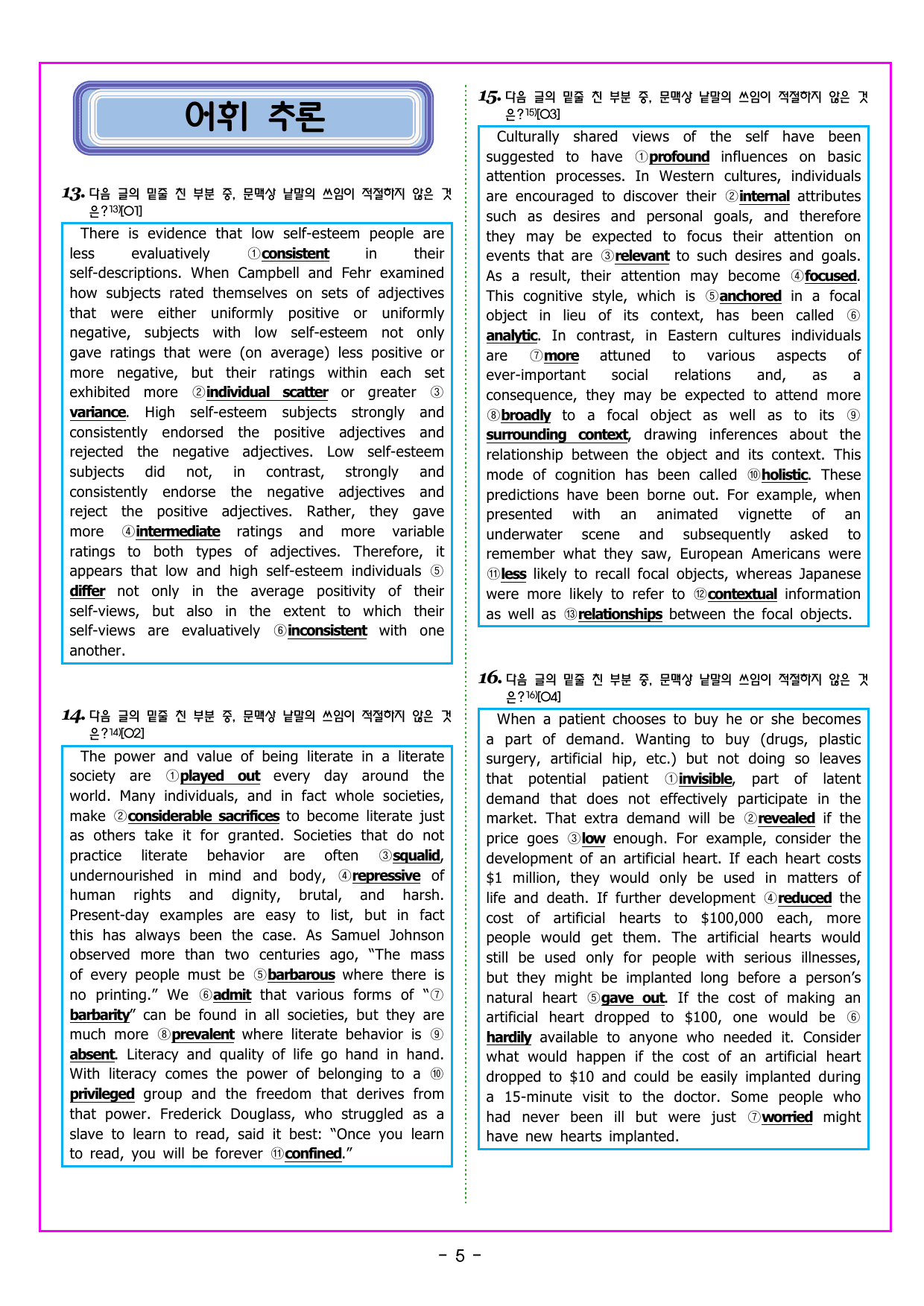 어휘 추론

13. 다음 글의 밑줄 친 부분 중, 문맥상 낱말의 쓰임이 적절하지 않은 것은?$^{13)}$[O1]

There is evidence that low self-esteem people are less evaluatively ①consistent in their self-descriptions. When Campbell and Fehr examined how subjects rated themselves on sets of adjectives that were either uniformly positive or uniformly negative, subjects with low self-esteem not only gave ratings that were (on average) less positive or more negative, but their ratings within each set exhibited more ②individual scatter or greater ③variance. High self-esteem subjects strongly and consistently endorsed the positive adjectives and rejected the negative adjectives. Low self-esteem subjects did not, in contrast, strongly and consistently endorse the negative adjectives and reject the positive adjectives. Rather, they gave more ④intermediate ratings and more variable ratings to both types of adjectives. Therefore, it appears that low and high self-esteem individuals ⑤differ not only in the average positivity of their self-views, but also in the extent to which their self-views are evaluatively ⑥inconsistent with one another.

14. 다음 글의 밑줄 친 부분 중, 문맥상 낱말의 쓰임이 적절하지 않은 것은?$^{14)}$[O2]

The power and value of being literate in a literate society are ①played out every day around the world. Many individuals, and in fact whole societies, make ②considerable sacrifices to become literate just as others take it for granted. Societies that do not practice literate behavior are often ③squalid, undernourished in mind and body, ④repressive of human rights and dignity, brutal, and harsh. Present-day examples are easy to list, but in fact this has always been the case. As Samuel Johnson observed more than two centuries ago, "The mass of every people must be ⑤barbarous where there is no printing." We ⑥admit that various forms of "⑦barbarity" can be found in all societies, but they are much more ⑧prevalent where literate behavior is ⑨absent. Literacy and quality of life go hand in hand. With literacy comes the power of belonging to a ⑩privileged group and the freedom that derives from that power. Frederick Douglass, who struggled as a slave to learn to read, said it best: "Once you learn to read, you will be forever ⑪confined."

15. 다음 글의 밑줄 친 부분 중, 문맥상 낱말의 쓰임이 적절하지 않은 것은?$^{15)}$[O3]

Culturally shared views of the self have been suggested to have ①profound influences on basic attention processes. In Western cultures, individuals are encouraged to discover their ②internal attributes such as desires and personal goals, and therefore they may be expected to focus their attention on events that are ③relevant to such desires and goals. As a result, their attention may become ④focused. This cognitive style, which is ⑤anchored in a focal object in lieu of its context, has been called ⑥analytic. In contrast, in Eastern cultures individuals are ⑦more attuned to various aspects of ever-important social relations and, as a consequence, they may be expected to attend more ⑧broadly to a focal object as well as to its ⑨surrounding context, drawing inferences about the relationship between the object and its context. This mode of cognition has been called ⑩holistic. These predictions have been borne out. For example, when presented with an animated vignette of an underwater scene and subsequently asked to remember what they saw, European Americans were ⑪less likely to recall focal objects, whereas Japanese were more likely to refer to ⑫contextual information as well as ⑬relationships between the focal objects.

16. 다음 글의 밑줄 친 부분 중, 문맥상 낱말의 쓰임이 적절하지 않은 것은?$^{16)}$[O4]

When a patient chooses to buy he or she becomes a part of demand. Wanting to buy (drugs, plastic surgery, artificial hip, etc.) but not doing so leaves that potential patient ①invisible, part of latent demand that does not effectively participate in the market. That extra demand will be ②revealed if the price goes ③low enough. For example, consider the development of an artificial heart. If each heart costs $1 million, they would only be used in matters of life and death. If further development ④reduced the cost of artificial hearts to $100,000 each, more people would get them. The artificial hearts would still be used only for people with serious illnesses, but they might be implanted long before a person's natural heart ⑤gave out. If the cost of making an artificial heart dropped to $100, one would be ⑥hardily available to anyone who needed it. Consider what would happen if the cost of an artificial heart dropped to $10 and could be easily implanted during a 15-minute visit to the doctor. Some people who had never been ill but were just ⑦worried might have new hearts implanted.

- 5 -